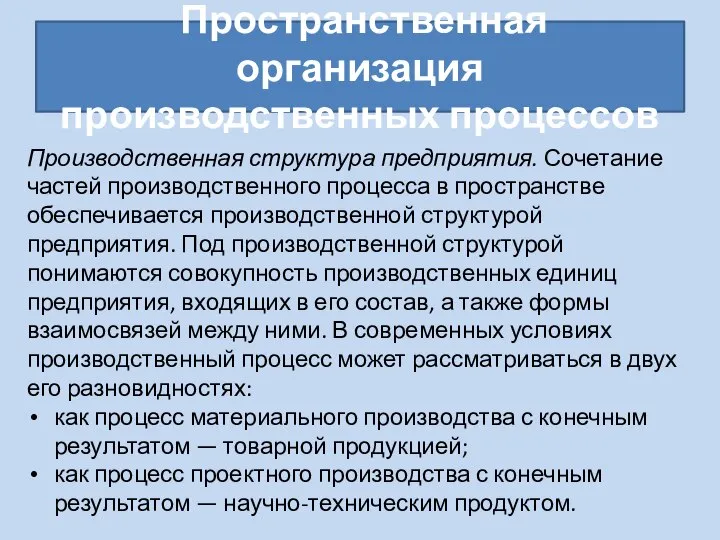 Пространственная организация производственных процессов

Производственная структура предприятия. Сочетание частей производственного процесса в пространстве обеспечивается производственной структурой предприятия. Под производственной структурой понимаются совокупность производственных единиц предприятия, входящих в его состав, а также формы взаимосвязей между ними. В современных условиях производственный процесс может рассматриваться в двух его разновидностях:

• как процесс материального производства с конечным результатом — товарной продукцией;
• как процесс проектного производства с конечным результатом — научно-техническим продуктом.